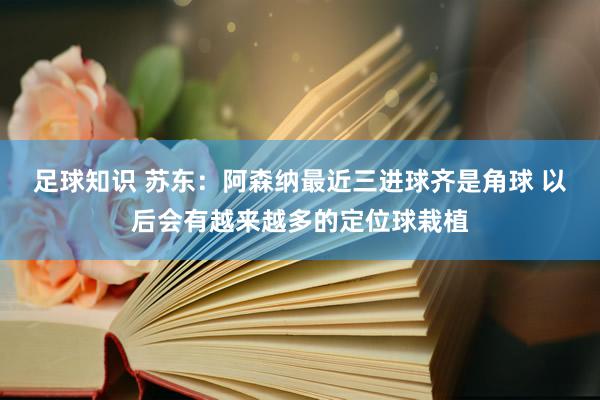 足球知识 苏东：阿森纳最近三进球齐是角球 以后会有越来越多的定位球栽植